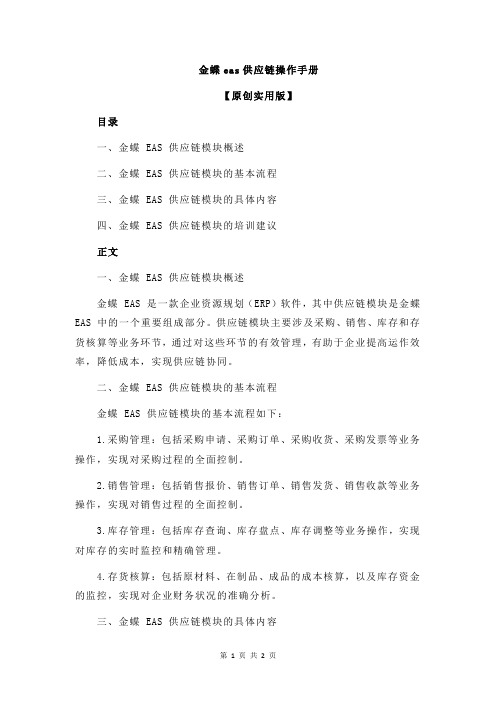 金蝶 eas 供应链操作手册

【原创实用版】

目录

一、金蝶 EAS 供应链模块概述

二、金蝶 EAS 供应链模块的基本流程

三、金蝶 EAS 供应链模块的具体内容

四、金蝶 EAS 供应链模块的培训建议

正文

一、金蝶 EAS 供应链模块概述

金蝶 EAS 是一款企业资源规划（ERP）软件，其中供应链模块是金蝶 EAS 中的一个重要组成部分。供应链模块主要涉及采购、销售、库存和存货核算等业务环节，通过对这些环节的有效管理，有助于企业提高运作效率，降低成本，实现供应链协同。

二、金蝶 EAS 供应链模块的基本流程

金蝶 EAS 供应链模块的基本流程如下：

1.采购管理：包括采购申请、采购订单、采购收货、采购发票等业务操作，实现对采购过程的全面控制。

2.销售管理：包括销售报价、销售订单、销售发货、销售收款等业务操作，实现对销售过程的全面控制。

3.库存管理：包括库存查询、库存盘点、库存调整等业务操作，实现对库存的实时监控和精确管理。

4.存货核算：包括原材料、在制品、成品的成本核算，以及库存资金的监控，实现对企业财务状况的准确分析。

三、金蝶 EAS 供应链模块的具体内容

第 1 页 共 2 页